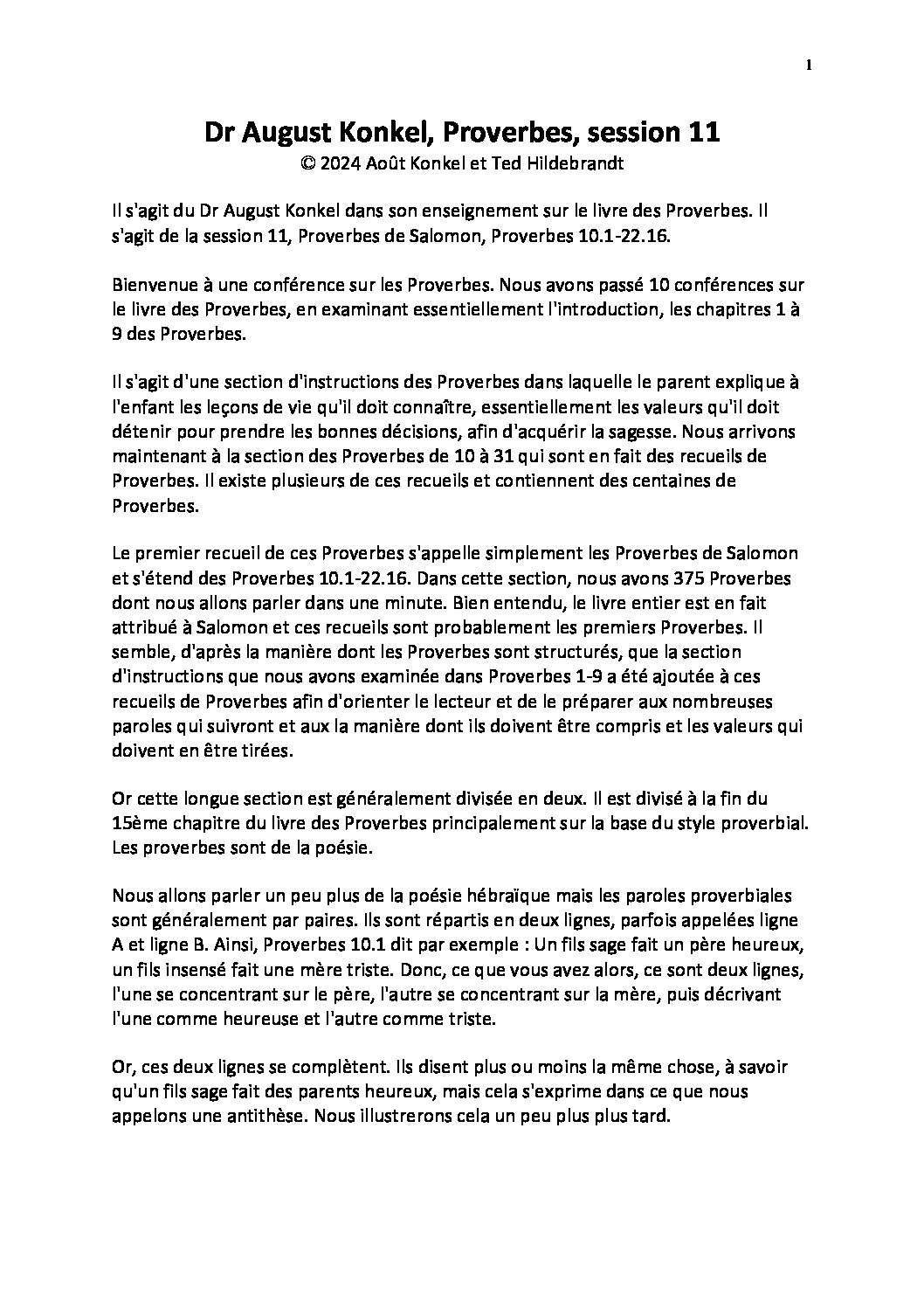 1

Dr August Konkel, Proverbes, session 11
© 2024 Août Konkel et Ted Hildebrandt

Il s'agit du Dr August Konkel dans son enseignement sur le livre des Proverbes. Il s'agit de la session 11, Proverbes de Salomon, Proverbes 10.1-22.16.

Bienvenue à une conférence sur les Proverbes. Nous avons passé 10 conférences sur le livre des Proverbes, en examinant essentiellement l'introduction, les chapitres 1 à 9 des Proverbes.

Il s'agit d'une section d'instructions des Proverbes dans laquelle le parent explique à l'enfant les leçons de vie qu'il doit connaître, essentiellement les valeurs qu'il doit détenir pour prendre les bonnes décisions, afin d'acquérir la sagesse. Nous arrivons maintenant à la section des Proverbes de 10 à 31 qui sont en fait des recueils de Proverbes. Il existe plusieurs de ces recueils et contiennent des centaines de Proverbes.

Le premier recueil de ces Proverbes s'appelle simplement les Proverbes de Salomon et s'étend des Proverbes 10.1-22.16. Dans cette section, nous avons 375 Proverbes dont nous allons parler dans une minute. Bien entendu, le livre entier est en fait attribué à Salomon et ces recueils sont probablement les premiers Proverbes. Il semble, d'après la manière dont les Proverbes sont structurés, que la section d'instructions que nous avons examinée dans Proverbes 1-9 a été ajoutée à ces recueils de Proverbes afin d'orienter le lecteur et de le préparer aux nombreuses paroles qui suivront et aux la manière dont ils doivent être compris et les valeurs qui doivent en être tirées.

Or cette longue section est généralement divisée en deux. Il est divisé à la fin du 15ème chapitre du livre des Proverbes principalement sur la base du style proverbial. Les proverbes sont de la poésie.

Nous allons parler un peu plus de la poésie hébraïque mais les paroles proverbiales sont généralement par paires. Ils sont répartis en deux lignes, parfois appelées ligne A et ligne B. Ainsi, Proverbes 10.1 dit par exemple : Un fils sage fait un père heureux, un fils insensé fait une mère triste. Donc, ce que vous avez alors, ce sont deux lignes, l'une se concentrant sur le père, l'autre se concentrant sur la mère, puis décrivant l'une comme heureuse et l'autre comme triste.

Or, ces deux lignes se complètent. Ils disent plus ou moins la même chose, à savoir qu'un fils sage fait des parents heureux, mais cela s'exprime dans ce que nous appelons une antithèse. Nous illustrerons cela un peu plus plus tard.